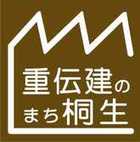 重伝建の
まち桐生